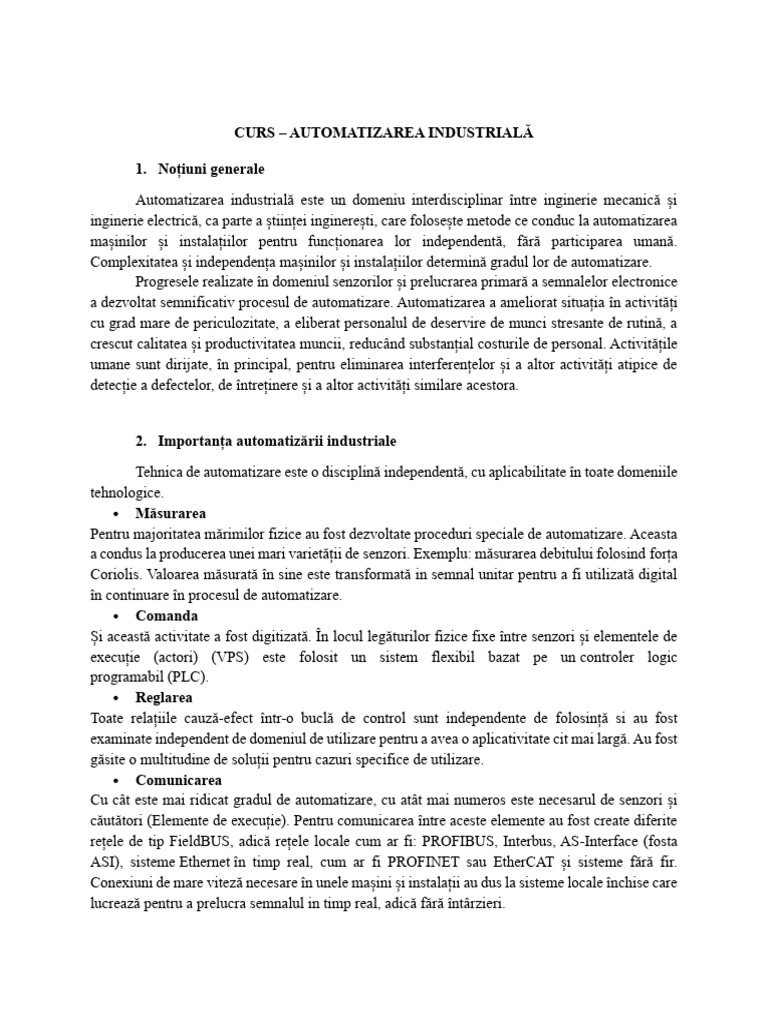 CURS – AUTOMATIZAREA INDUSTRIALĂ

1. Noțiuni generale

Automatizarea industrială este un domeniu interdisciplinar între inginerie mecanică și inginerie electrică, ca parte a științei inginerești, care folosește metode ce conduc la automatizarea mașinilor și instalațiilor pentru funcționarea lor independentă, fără participarea umană. Complexitatea și independența mașinilor și instalațiilor determină gradul lor de automatizare.

Progresele realizate în domeniul senzorilor și prelucrarea primară a semnalelor electronice a dezvoltat semnificativ procesul de automatizare. Automatizarea a ameliorat situația în activități cu grad mare de periculozitate, a eliberat personalul de deservire de munci stresante de rutină, a crescut calitatea și productivitatea muncii, reducând substanțial costurile de personal. Activitățile umane sunt dirijate, în principal, pentru eliminarea interferențelor și a altor activități atipice de detecție a defectelor, de întreținere și a altor activități similare acestora.

2. Importanța automatizării industriale

Tehnica de automatizare este o disciplină independentă, cu aplicabilitate în toate domeniile tehnologice.

• Măsurarea
Pentru majoritatea mărimilor fizice au fost dezvoltate proceduri speciale de automatizare. Aceasta a condus la producerea unei mari varietății de senzori. Exemplu: măsurarea debitului folosind forța Coriolis. Valoarea măsurată în sine este transformată in semnal unitar pentru a fi utilizată digital în continuare în procesul de automatizare.

• Comanda
Și această activitate a fost digitizată. În locul legăturilor fizice fixe între senzori și elementele de execuție (actori) (VPS) este folosit un sistem flexibil bazat pe un controler logic programabil (PLC).

• Reglarea
Toate relațiile cauză-efect într-o buclă de control sunt independente de folosință si au fost examinate independent de domeniul de utilizare pentru a avea o aplicativitate cit mai largă. Au fost găsite o multitudine de soluții pentru cazuri specifice de utilizare.

• Comunicarea
Cu cât este mai ridicat gradul de automatizare, cu atât mai numeros este necesarul de senzori și căutători (Elemente de execuție). Pentru comunicarea între aceste elemente au fost create diferite rețele de tip FieldBUS, adică rețele locale cum ar fi: PROFIBUS, Interbus, AS-Interface (fosta ASI), sisteme Ethernet în timp real, cum ar fi PROFINET sau EtherCAT și sisteme fără fir. Conexiuni de mare viteză necesare în unele mașini și instalații au dus la sisteme locale închise care lucrează pentru a prelucra semnalul in timp real, adică fără întârzieri.